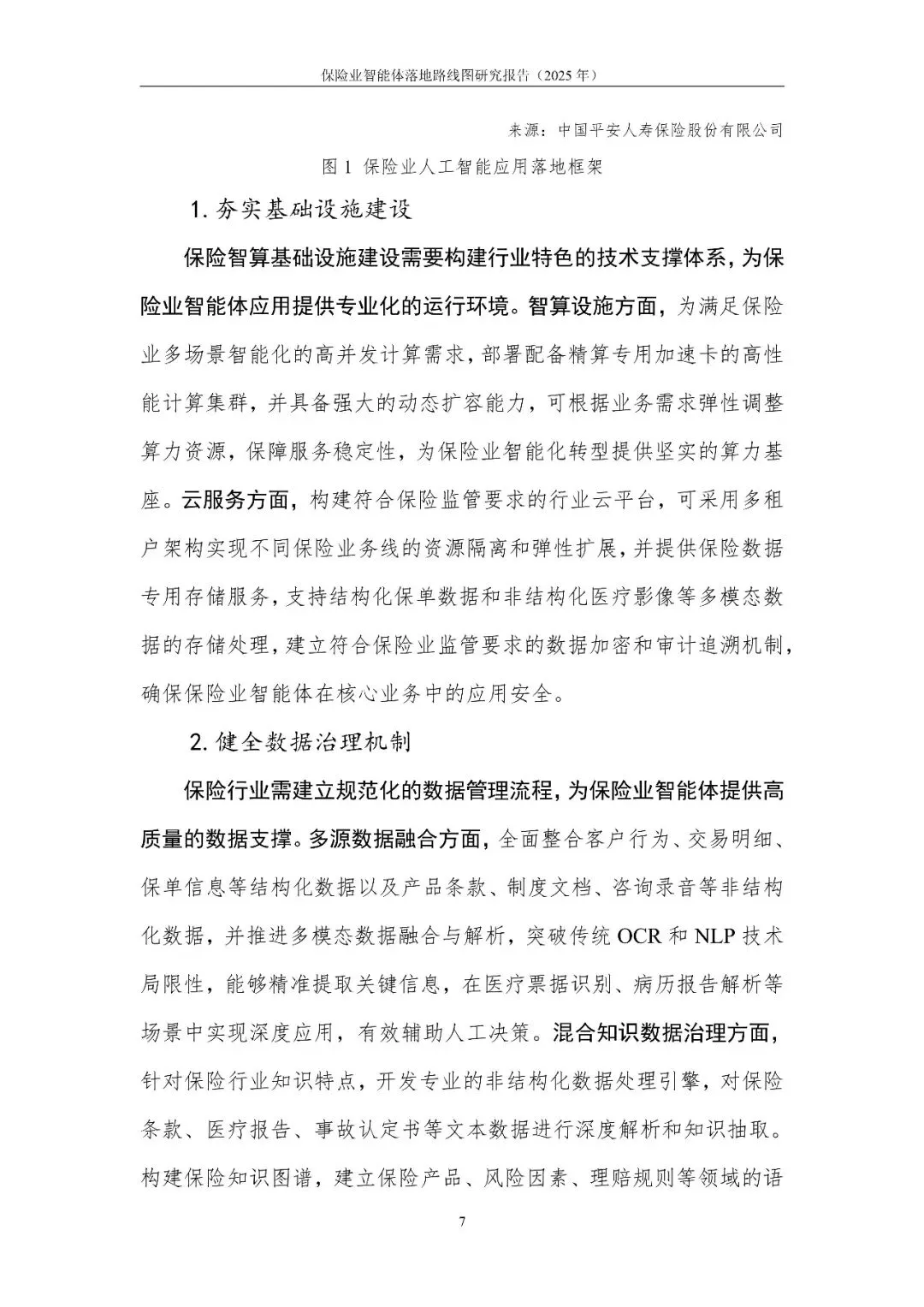 保险业智能体落地路线图研究报告（2025年）

来源：中国平安人寿保险股份有限公司

图1 保险业人工智能应用落地框架

1.夯实基础设施建设

保险智算基础设施建设需要构建行业特色的技术支撑体系，为保险业智能体应用提供专业化的运行环境。智算设施方面，为满足保险业多场景智能化的高并发计算需求，部署配备精算专用加速卡的高性能计算集群，并具备强大的动态扩容能力，可根据业务需求弹性调整算力资源，保障服务稳定性，为保险业智能化转型提供坚实的算力基座。云服务方面，构建符合保险监管要求的行业云平台，可采用多租户架构实现不同保险业务线的资源隔离和弹性扩展，并提供保险数据专用存储服务，支持结构化保单数据和非结构化医疗影像等多模态数据的存储处理，建立符合保险业监管要求的数据加密和审计追溯机制，确保保险业智能体在核心业务中的应用安全。

2.健全数据治理机制

保险行业需建立规范化的数据管理流程，为保险业智能体提供高质量的数据支撑。多源数据融合方面，全面整合客户行为、交易明细、保单信息等结构化数据以及产品条款、制度文档、咨询录音等非结构化数据，并推进多模态数据融合与解析，突破传统OCR和NLP技术局限性，能够精准提取关键信息，在医疗票据识别、病历报告解析等场景中实现深度应用，有效辅助人工决策。混合知识数据治理方面，针对保险行业知识特点，开发专业的非结构化数据处理引擎，对保险条款、医疗报告、事故认定书等文本数据进行深度解析和知识抽取。构建保险知识图谱，建立保险产品、风险因素、理赔规则等领域的语

7